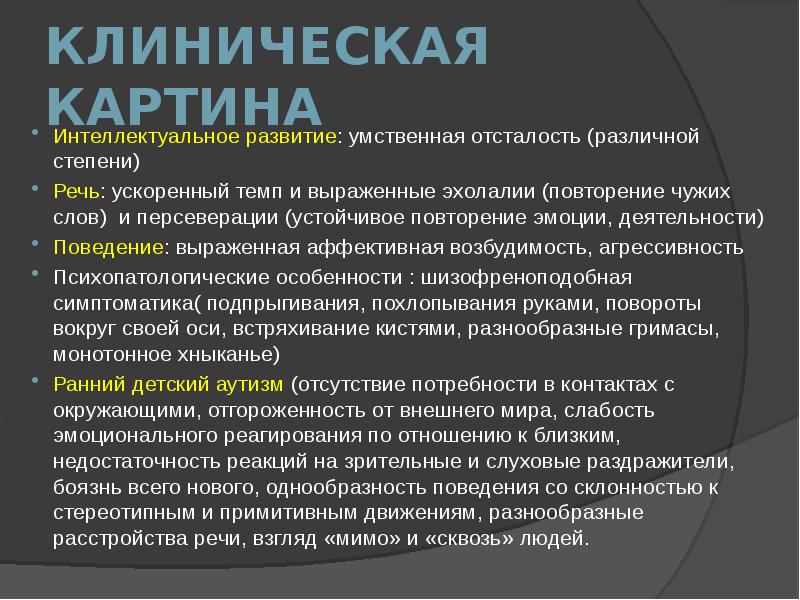 КЛИНИЧЕСКАЯ КАРТИНА

• Интеллектуальное развитие: умственная отсталость (различной степени)
• Речь: ускоренный темп и выраженные эхолалии (повторение чужих слов)  и персеверации (устойчивое повторение эмоции, деятельности)
• Поведение: выраженная аффективная возбудимость, агрессивность
• Психопатологические особенности : шизофреноподобная симптоматика( подпрыгивания, похлопывания руками, повороты вокруг своей оси, встряхивание кистями, разнообразные гримасы, монотонное хныканье)
• Ранний детский аутизм (отсутствие потребности в контактах с окружающими, отгороженность от внешнего мира, слабость эмоционального реагирования по отношению к близким, недостаточность реакций на зрительные и слуховые раздражители, боязнь всего нового, однообразность поведения со склонностью к стереотипным и примитивным движениям, разнообразные расстройства речи, взгляд «мимо» и «сквозь» людей.